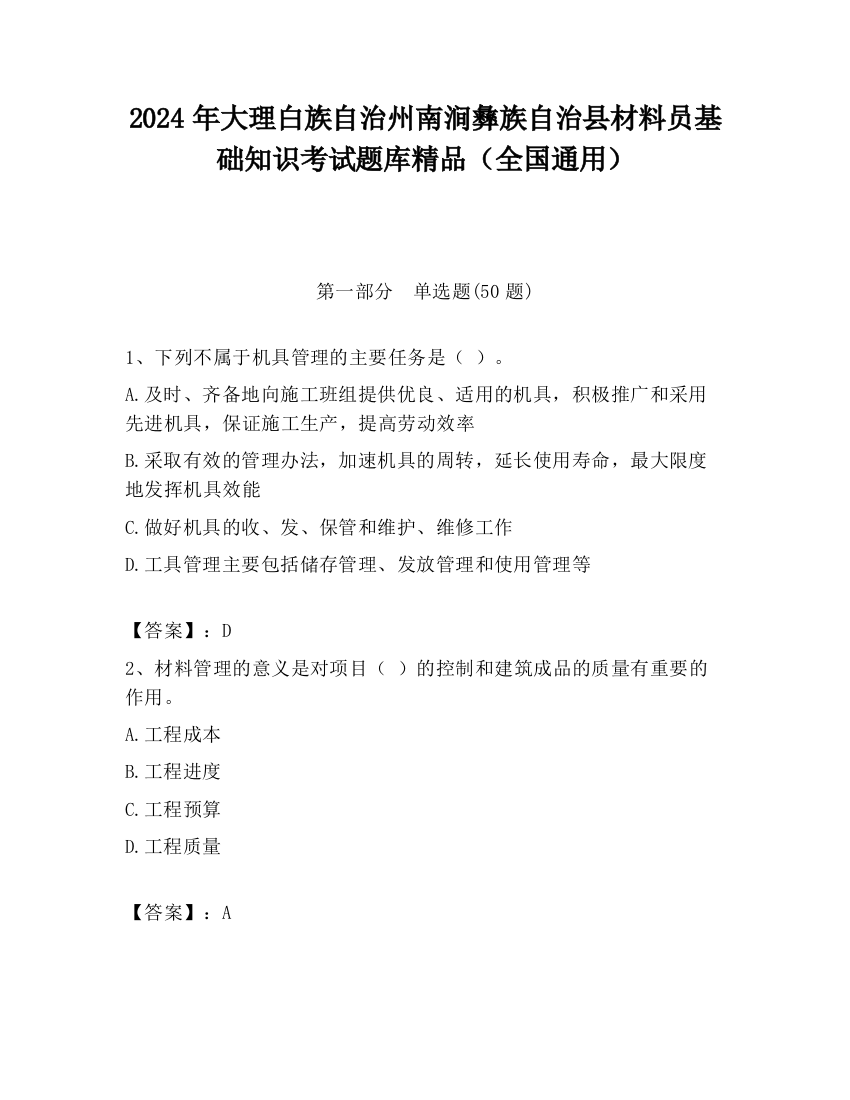 2024 年大理白族自治州南涧彝族自治县材料员基础知识考试题库精品（全国通用）

第一部分　单选题(50 题)

1、下列不属于机具管理的主要任务是（ ）。

A.及时、齐备地向施工班组提供优良、适用的机具，积极推广和采用先进机具，保证施工生产，提高劳动效率

B.采取有效的管理办法，加速机具的周转，延长使用寿命，最大限度地发挥机具效能

C.做好机具的收、发、保管和维护、维修工作

D.工具管理主要包括储存管理、发放管理和使用管理等

【答案】：D

2、材料管理的意义是对项目（ ）的控制和建筑成品的质量有重要的作用。

A.工程成本

B.工程进度

C.工程预算

D.工程质量

【答案】：A